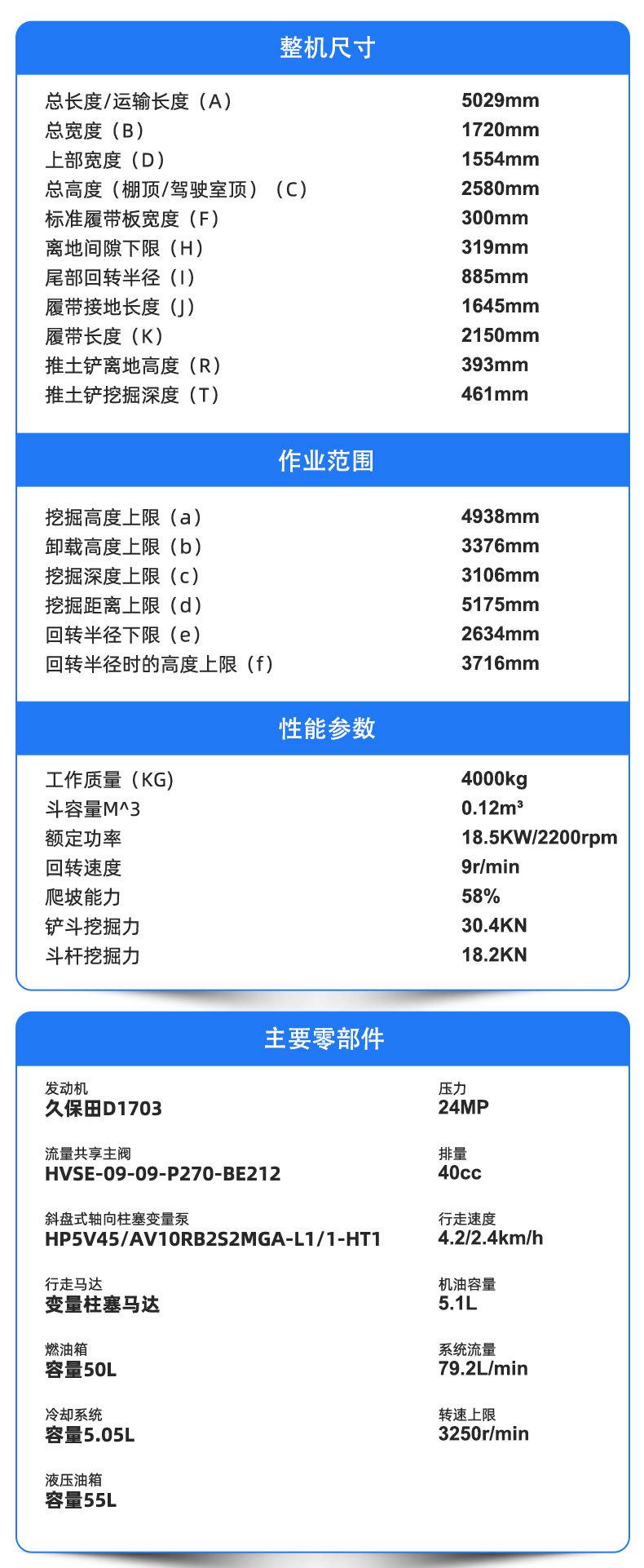 整机尺寸

| | |
|---|---|
| 总长度/运输长度（A） | 5029mm |
| 总宽度（B） | 1720mm |
| 上部宽度（D） | 1554mm |
| 总高度（棚顶/驾驶室顶）（C） | 2580mm |
| 标准履带板宽度（F） | 300mm |
| 离地间隙下限（H） | 319mm |
| 尾部回转半径（I） | 885mm |
| 履带接地长度（J） | 1645mm |
| 履带长度（K） | 2150mm |
| 推土铲离地高度（R） | 393mm |
| 推土铲挖掘深度（T） | 461mm |

作业范围

| | |
|---|---|
| 挖掘高度上限（a） | 4938mm |
| 卸载高度上限（b） | 3376mm |
| 挖掘深度上限（c） | 3106mm |
| 挖掘距离上限（d） | 5175mm |
| 回转半径下限（e） | 2634mm |
| 回转半径时的高度上限（f） | 3716mm |

性能参数

| | |
|---|---|
| 工作质量（KG） | 4000kg |
| 斗容量M^3 | 0.12m³ |
| 额定功率 | 18.5KW/2200rpm |
| 回转速度 | 9r/min |
| 爬坡能力 | 58% |
| 铲斗挖掘力 | 30.4KN |
| 斗杆挖掘力 | 18.2KN |

主要零部件

发动机
久保田D1703

流量共享主阀
HVSE-09-09-P270-BE212

斜盘式轴向柱塞变量泵
HP5V45/AV10RB2S2MGA-L1/1-HT1

行走马达
变量柱塞马达

燃油箱
容量50L

冷却系统
容量5.05L

液压油箱
容量55L

压力
24MP

排量
40cc

行走速度
4.2/2.4km/h

机油容量
5.1L

系统流量
79.2L/min

转速上限
3250r/min